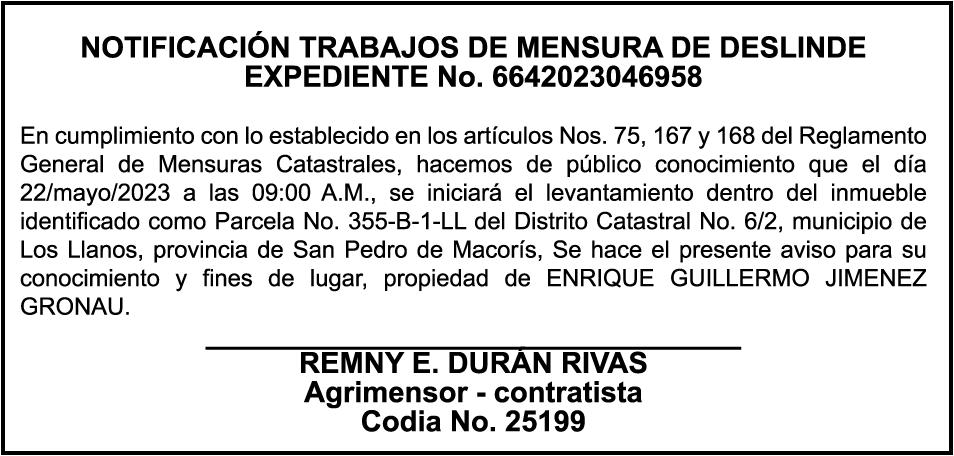 NOTIFICACIÓN TRABAJOS DE MENSURA DE DESLINDE
EXPEDIENTE No. 6642023046958

En cumplimiento con lo establecido en los artículos Nos. 75, 167 y 168 del Reglamento General de Mensuras Catastrales, hacemos de público conocimiento que el día 22/mayo/2023 a las 09:00 A.M., se iniciará el levantamiento dentro del inmueble identificado como Parcela No. 355-B-1-LL del Distrito Catastral No. 6/2, municipio de Los Llanos, provincia de San Pedro de Macorís, Se hace el presente aviso para su conocimiento y fines de lugar, propiedad de ENRIQUE GUILLERMO JIMENEZ GRONAU.

REMNY E. DURÁN RIVAS
Agrimensor - contratista
Codia No. 25199